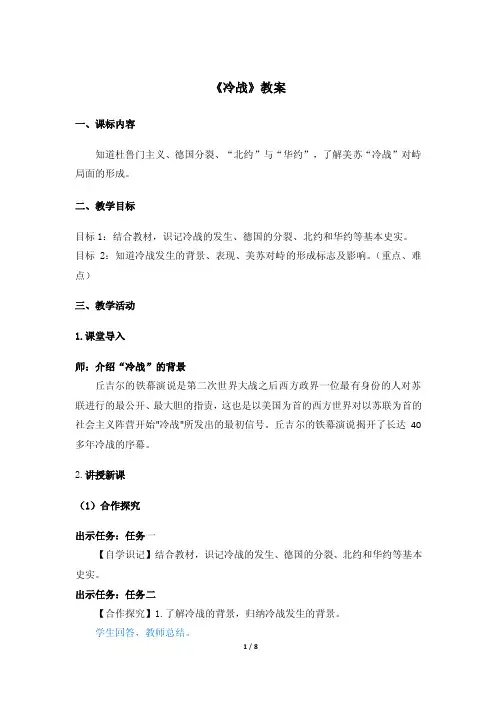 《冷战》教案

一、课标内容

知道杜鲁门主义、德国分裂、“北约”与“华约”，了解美苏“冷战”对峙局面的形成。

二、教学目标

目标 1：结合教材，识记冷战的发生、德国的分裂、北约和华约等基本史实。
目标 2：知道冷战发生的背景、表现、美苏对峙的形成标志及影响。（重点、难点）

三、教学活动

1. 课堂导入

师：介绍“冷战”的背景

丘吉尔的铁幕演说是第二次世界大战之后西方政界一位最有身份的人对苏联进行的最公开、最大胆的指责，这也是以美国为首的西方世界对以苏联为首的社会主义阵营开始"冷战"所发出的最初信号。丘吉尔的铁幕演说揭开了长达 40 多年冷战的序幕。

2. 讲授新课

（1）合作探究

出示任务：任务一

【自学识记】结合教材，识记冷战的发生、德国的分裂、北约和华约等基本史实。

出示任务：任务二

【合作探究】1. 了解冷战的背景，归纳冷战发生的背景。

学生回答，教师总结。

1 / 8